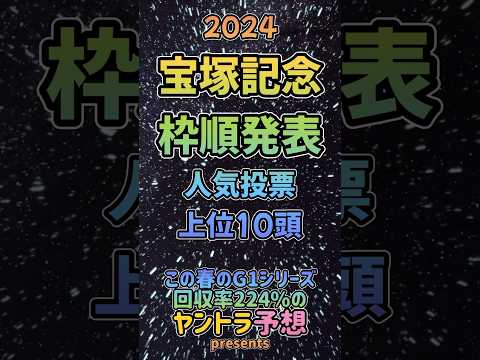 2024

宝塚記念

枠順発表

人気投票

上位10頭

この春のG1シリーズ
回収率224%の
ヤントラ予想
presents